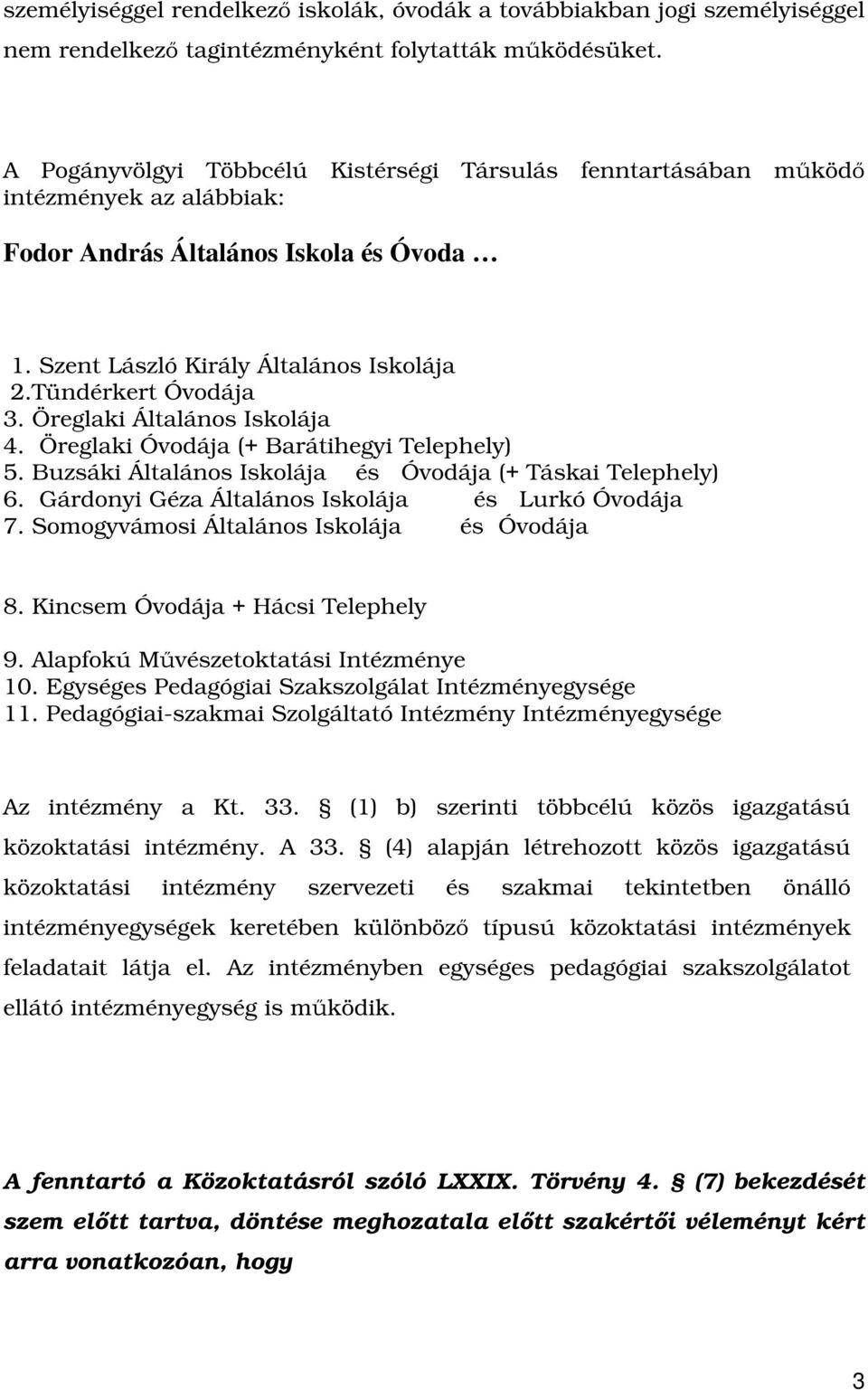 személyiséggel rendelkező iskolák, óvodák a továbbiakban jogi személyiséggel nem rendelkező tagintézményként folytatták működésüket.

A Pogányvölgyi Többcélú Kistérségi Társulás fenntartásában működő intézmények az alábbiak:

Fodor András Általános Iskola és Óvoda …

1. Szent László Király Általános Iskolája
2.Tündérkert Óvodája
3. Öreglaki Általános Iskolája
4. Öreglaki Óvodája (+ Barátihegyi Telephely)
5. Buzsáki Általános Iskolája és Óvodája (+ Táskai Telephely)
6. Gárdonyi Géza Általános Iskolája és Lurkó Óvodája
7. Somogyvámosi Általános Iskolája és Óvodája

8. Kincsem Óvodája + Hácsi Telephely

9. Alapfokú Művészetoktatási Intézménye
10. Egységes Pedagógiai Szakszolgálat Intézményegysége
11. Pedagógiai-szakmai Szolgáltató Intézmény Intézményegysége

Az intézmény a Kt. 33. § (1) b) szerinti többcélú közös igazgatású közoktatási intézmény. A 33. § (4) alapján létrehozott közös igazgatású közoktatási intézmény szervezeti és szakmai tekintetben önálló intézményegységek keretében különböző típusú közoktatási intézmények feladatait látja el. Az intézményben egységes pedagógiai szakszolgálatot ellátó intézményegység is működik.

A fenntartó a Közoktatásról szóló LXXIX. Törvény 4. § (7) bekezdését szem előtt tartva, döntése meghozatala előtt szakértői véleményt kért arra vonatkozóan, hogy

3